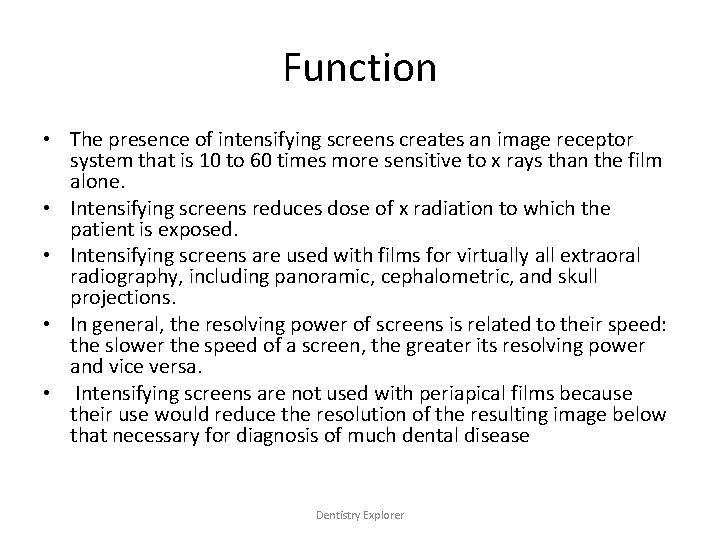 Function

• The presence of intensifying screens creates an image receptor system that is 10 to 60 times more sensitive to x rays than the film alone.
• Intensifying screens reduces dose of x radiation to which the patient is exposed.
• Intensifying screens are used with films for virtually all extraoral radiography, including panoramic, cephalometric, and skull projections.
• In general, the resolving power of screens is related to their speed: the slower the speed of a screen, the greater its resolving power and vice versa.
• Intensifying screens are not used with periapical films because their use would reduce the resolution of the resulting image below that necessary for diagnosis of much dental disease

Dentistry Explorer